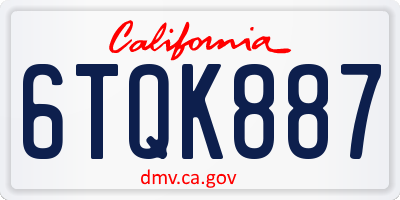 California

6TQK887

dmv.ca.gov